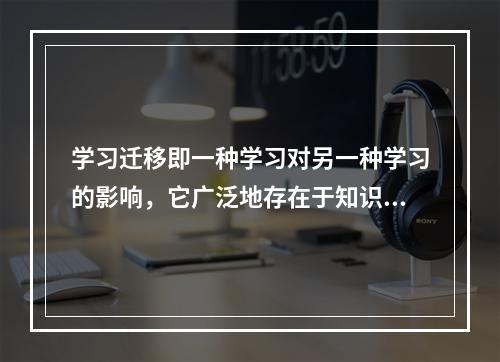 11:58:59

学习迁移即一种学习对另一种学习的影响，它广泛地存在于知识...

SONY